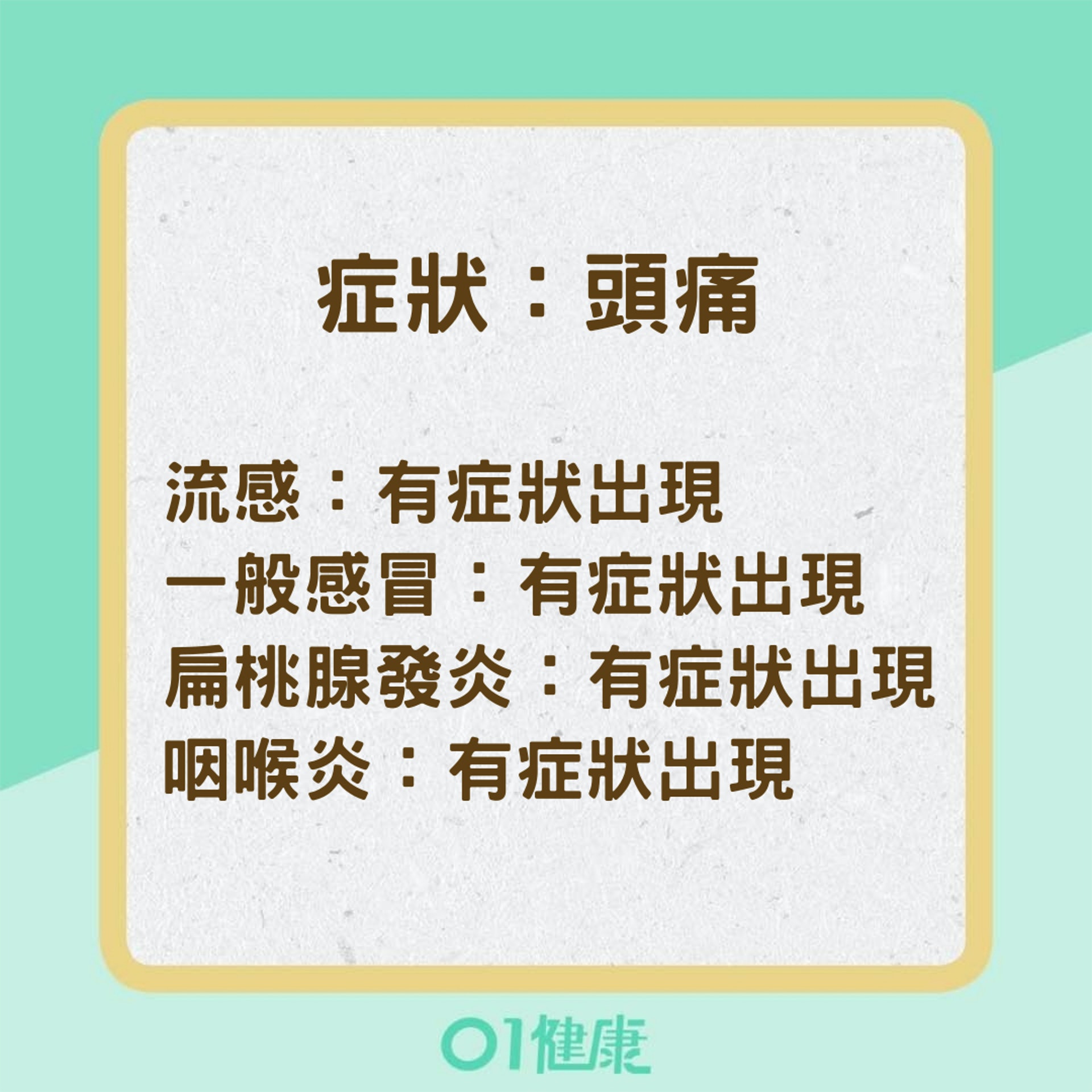 症狀：頭痛

流感：有症狀出現
一般感冒：有症狀出現
扁桃腺發炎：有症狀出現
咽喉炎：有症狀出現

01健康